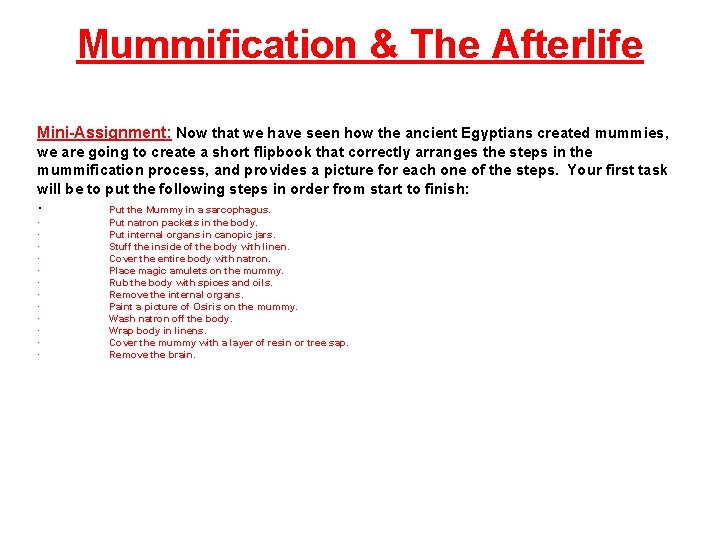 Mummification & The Afterlife

Mini-Assignment: Now that we have seen how the ancient Egyptians created mummies, we are going to create a short flipbook that correctly arranges the steps in the mummification process, and provides a picture for each one of the steps. Your first task will be to put the following steps in order from start to finish:

· Put the Mummy in a sarcophagus.
· Put natron packets in the body.
· Put internal organs in canopic jars.
· Stuff the inside of the body with linen.
· Cover the entire body with natron.
· Place magic amulets on the mummy.
· Rub the body with spices and oils.
· Remove the internal organs.
· Paint a picture of Osiris on the mummy.
· Wash natron off the body.
· Wrap body in linens.
· Cover the mummy with a layer of resin or tree sap.
· Remove the brain.